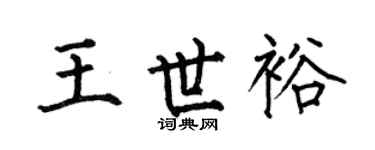 王世裕

词典网